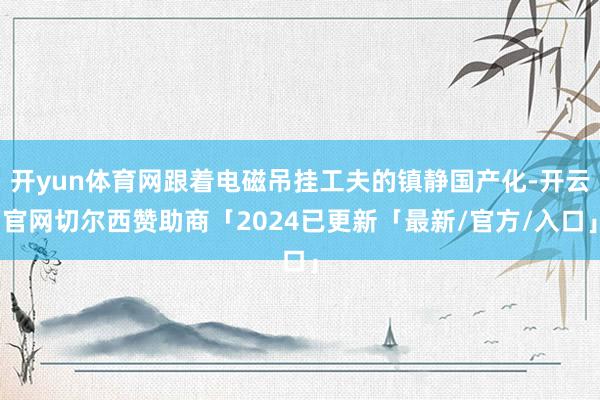 开yun体育网跟着电磁吊挂工夫的镇静国产化-开云官网切尔西赞助商「2024已更新「最新/官方/入口」口」